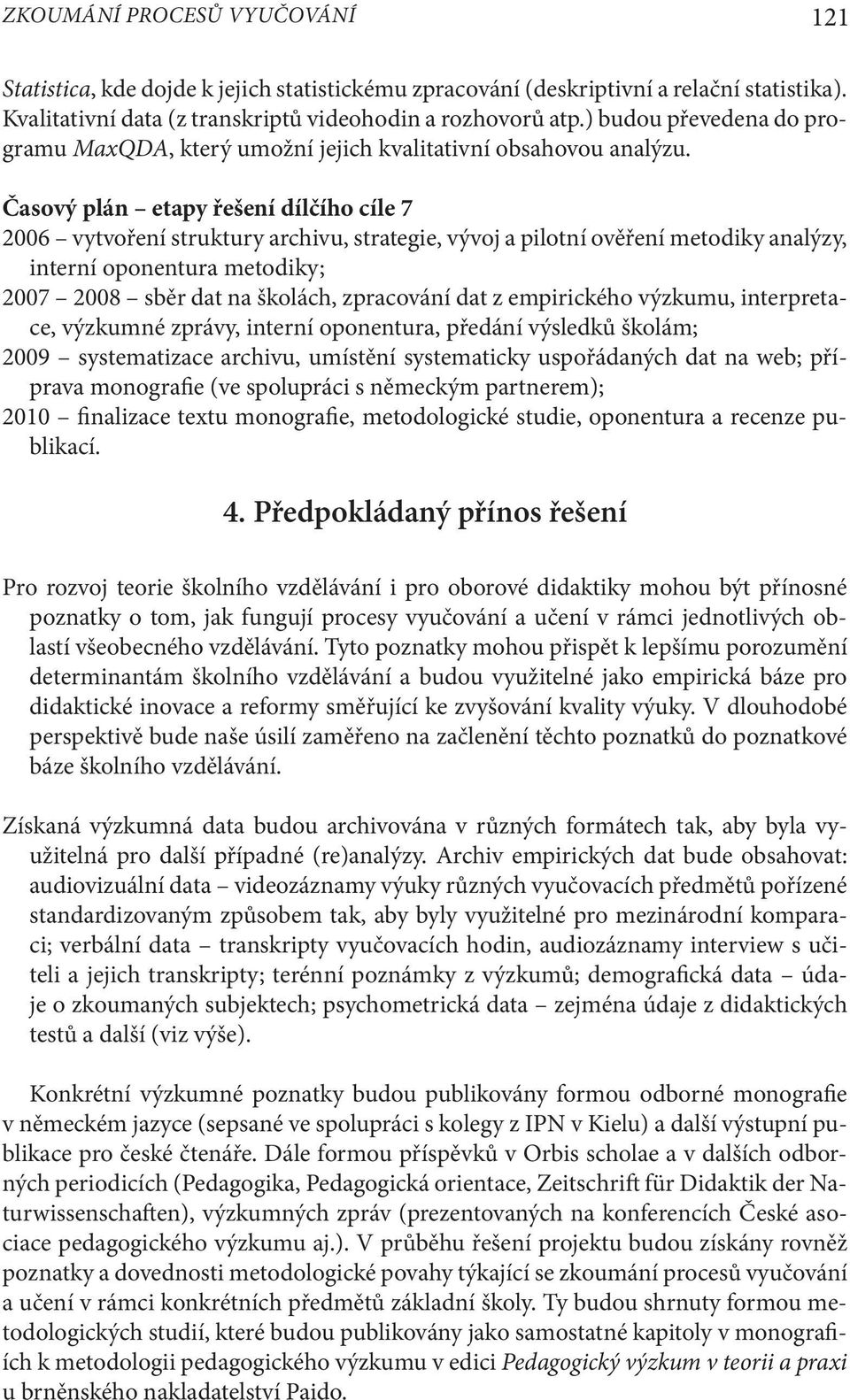 ZKOUMÁNÍ PROCESŮ VYUČOVÁNÍ 121

Statistica, kde dojde k jejich statistickému zpracování (deskriptivní a relační statistika). Kvalitativní data (z transkriptů videohodin a rozhovorů atp.) budou převedena do programu MaxQDA, který umožní jejich kvalitativní obsahovou analýzu.

Časový plán – etapy řešení dílčího cíle 7
2006 – vytvoření struktury archivu, strategie, vývoj a pilotní ověření metodiky analýzy, interní oponentura metodiky;
2007 – 2008 – sběr dat na školách, zpracování dat z empirického výzkumu, interpretace, výzkumné zprávy, interní oponentura, předání výsledků školám;
2009 – systematizace archivu, umístění systematicky uspořádaných dat na web; příprava monografie (ve spolupráci s německým partnerem);
2010 – finalizace textu monografie, metodologické studie, oponentura a recenze publikací.

4. Předpokládaný přínos řešení

Pro rozvoj teorie školního vzdělávání i pro oborové didaktiky mohou být přínosné poznatky o tom, jak fungují procesy vyučování a učení v rámci jednotlivých oblastí všeobecného vzdělávání. Tyto poznatky mohou přispět k lepšímu porozumění determinantám školního vzdělávání a budou využitelné jako empirická báze pro didaktické inovace a reformy směřující ke zvyšování kvality výuky. V dlouhodobé perspektivě bude naše úsilí zaměřeno na začlenění těchto poznatků do poznatkové báze školního vzdělávání.

Získaná výzkumná data budou archivována v různých formátech tak, aby byla využitelná pro další případné (re)analýzy. Archiv empirických dat bude obsahovat: audiovizuální data – videozáznamy výuky různých vyučovacích předmětů pořízené standardizovaným způsobem tak, aby byly využitelné pro mezinárodní komparaci; verbální data – transkripty vyučovacích hodin, audiozáznamy interview s učiteli a jejich transkripty; terénní poznámky z výzkumů; demografická data – údaje o zkoumaných subjektech; psychometrická data – zejména údaje z didaktických testů a další (viz výše).

Konkrétní výzkumné poznatky budou publikovány formou odborné monografie v německém jazyce (sepsané ve spolupráci s kolegy z IPN v Kielu) a další výstupní publikace pro české čtenáře. Dále formou příspěvků v Orbis scholae a v dalších odborných periodicích (Pedagogika, Pedagogická orientace, Zeitschrift für Didaktik der Naturwissenschaften), výzkumných zpráv (prezentovaných na konferencích České asociace pedagogického výzkumu aj.). V průběhu řešení projektu budou získány rovněž poznatky a dovednosti metodologické povahy týkající se zkoumání procesů vyučování a učení v rámci konkrétních předmětů základní školy. Ty budou shrnuty formou metodologických studií, které budou publikovány jako samostatné kapitoly v monografiích k metodologii pedagogického výzkumu v edici Pedagogický výzkum v teorii a praxi u brněnského nakladatelství Paido.